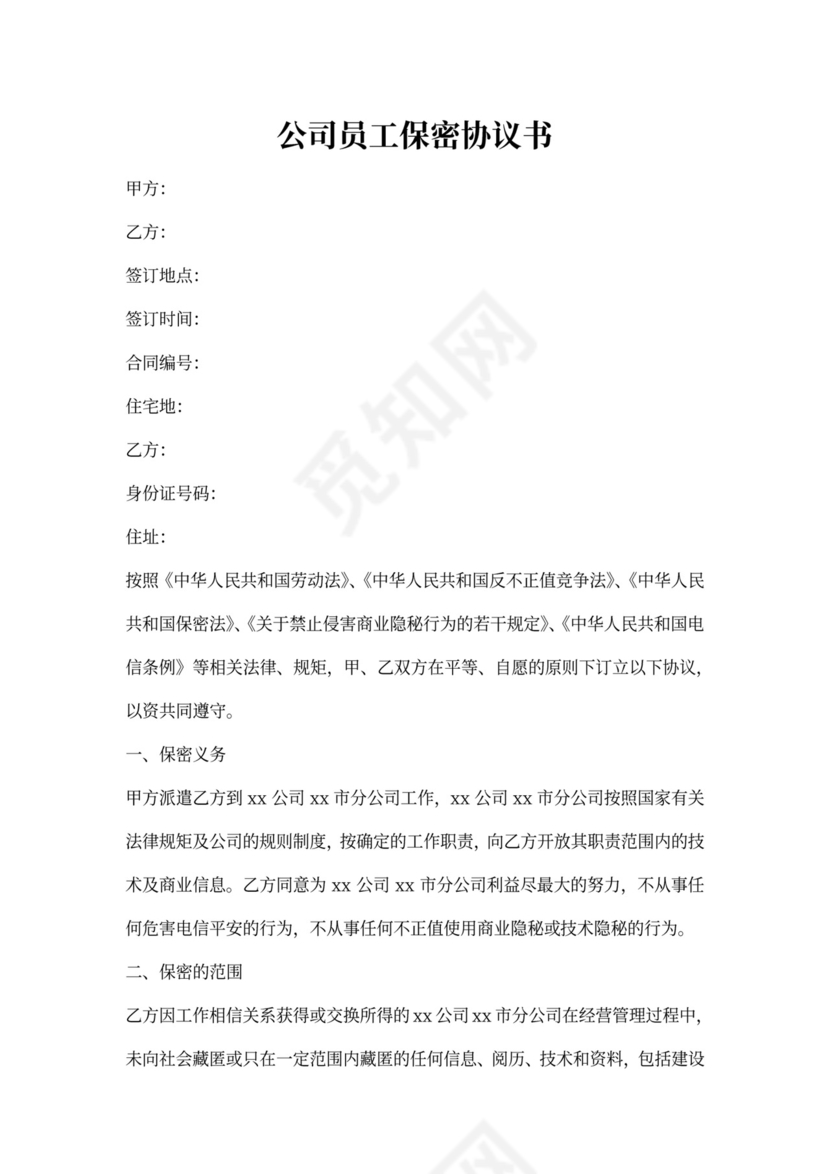 公司员工保密协议书

甲方：

乙方：

签订地点：

签订时间：

合同编号：

住宅地：

乙方：

身份证号码：

住址：

按照《中华人民共和国劳动法》、《中华人民共和国反不正值竞争法》、《中华人民共和国保密法》、《关于禁止侵害商业隐秘行为的若干规定》、《中华人民共和国电信条例》等相关法律、规矩，甲、乙双方在平等、自愿的原则下订立以下协议，以资共同遵守。

一、保密义务

甲方派遣乙方到 xx 公司 xx 市分公司工作，xx 公司 xx 市分公司按照国家有关法律规矩及公司的规则制度，按确定的工作职责，向乙方开放其职责范围内的技术及商业信息。乙方同意为 xx 公司 xx 市分公司利益尽最大的努力，不从事任何危害电信平安的行为，不从事任何不正值使用商业隐秘或技术隐秘的行为。

二、保密的范围

乙方因工作相信关系获得或交换所得的 xx 公司 xx 市分公司在经营管理过程中，未向社会藏匿或只在一定范围内藏匿的任何信息、阅历、技术和资料，包括建设

觅知网